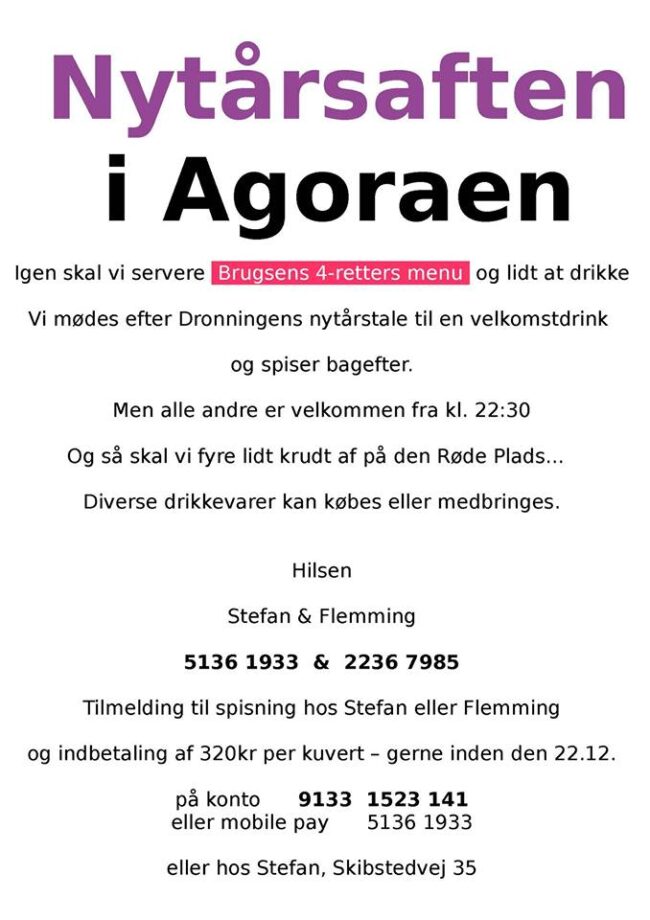 Nytårsaften
i Agoraen

Igen skal vi servere Brugsens 4-retters menu og lidt at drikke

Vi mødes efter Dronningens nytårstale til en velkomstdrink

og spiser bagefter.

Men alle andre er velkommen fra kl. 22:30

Og så skal vi fyre lidt krudt af på den Røde Plads...

Diverse drikkevarer kan købes eller medbringes.

Hilsen

Stefan & Flemming

5136 1933 & 2236 7985

Tilmelding til spisning hos Stefan eller Flemming

og indbetaling af 320kr per kuvert – gerne inden den 22.12.

på konto 9133 1523 141
eller mobile pay 5136 1933

eller hos Stefan, Skibstedvej 35